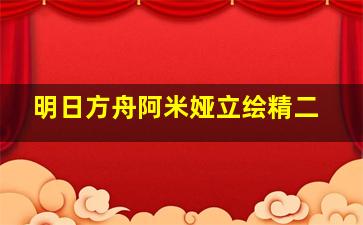 明日方舟阿米娅立绘精二